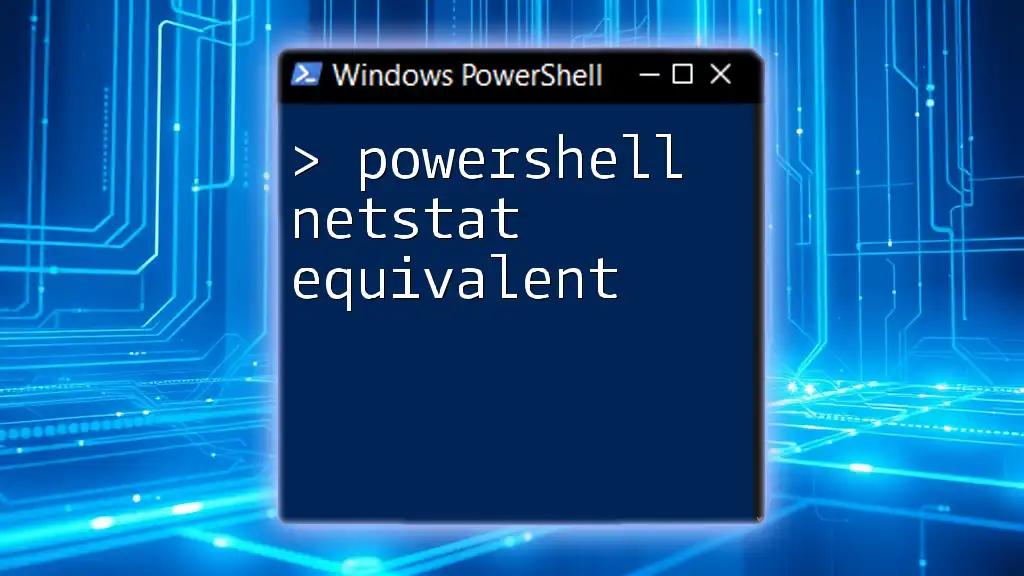 Windows PowerShell

> powershell netstat equivalent